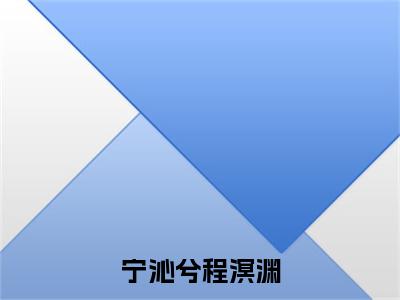 宁沁兮程溟渊